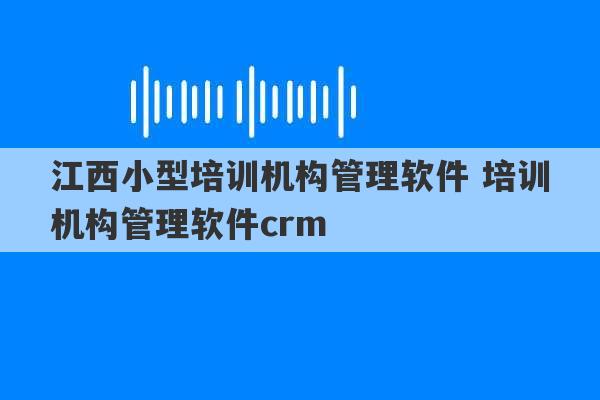 江西小型培训机构管理软件 培训机构管理软件crm